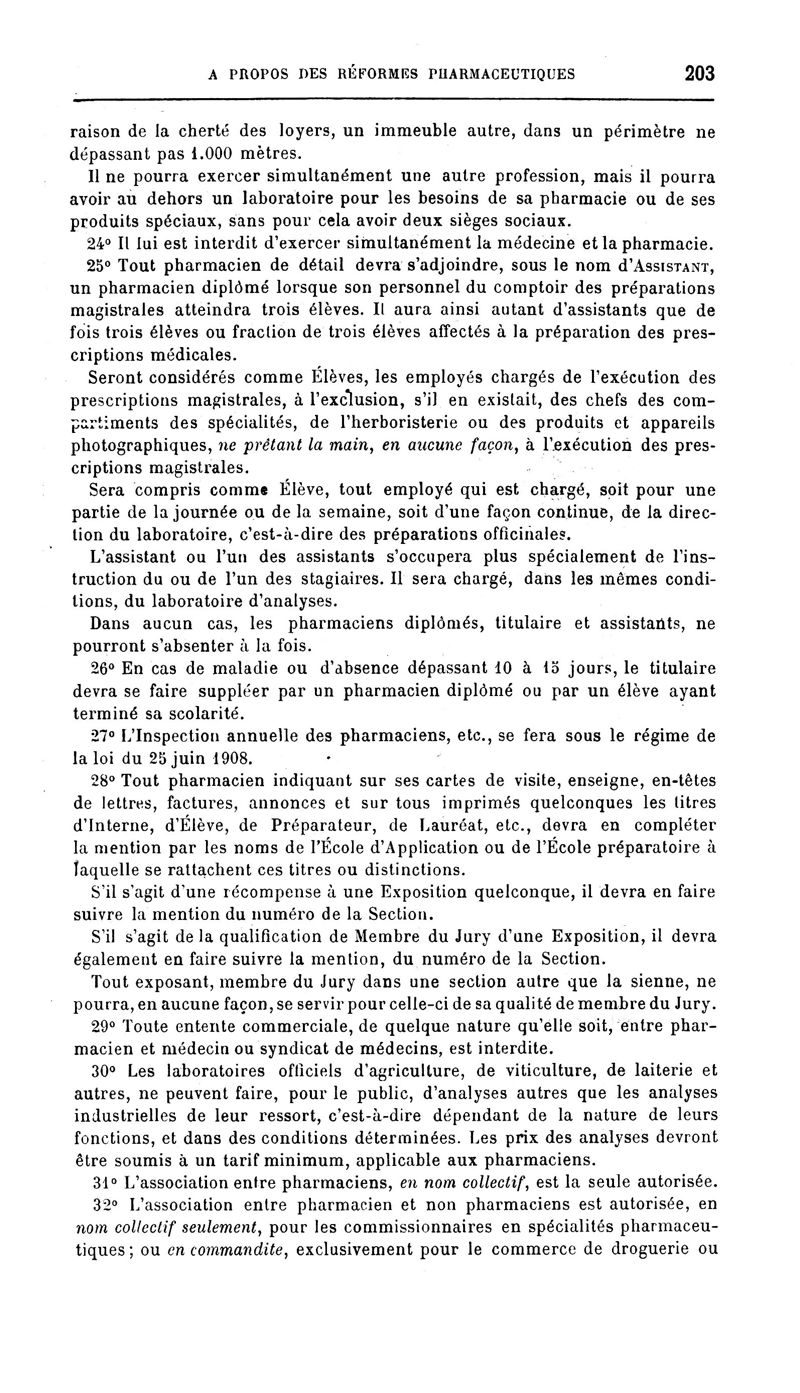 A PROPOS DES RÉFORMES PHARMACEUTIQUES 203

raison de la cherté des loyers, un immeuble autre, dans un périmètre ne dépassant pas 1.000 mètres.

Il ne pourra exercer simultanément une autre profession, mais il pourra avoir au dehors un laboratoire pour les besoins de sa pharmacie ou de ses produits spéciaux, sans pour cela avoir deux sièges sociaux.

24° Il lui est interdit d'exercer simultanément la médecine et la pharmacie.

25° Tout pharmacien de détail devra s'adjoindre, sous le nom d'Assistant, un pharmacien diplômé lorsque son personnel du comptoir des préparations magistrales atteindra trois élèves. Il aura ainsi autant d'assistants que de fois trois élèves ou fraction de trois élèves affectés à la préparation des prescriptions médicales.

Seront considérés comme Élèves, les employés chargés de l'exécution des prescriptions magistrales, à l'exclusion, s'il en existait, des chefs des compartiments des spécialités, de l'herboristerie ou des produits et appareils photographiques, ne prêtant la main, en aucune façon, à l'exécution des prescriptions magistrales.

Sera compris comme Élève, tout employé qui est chargé, soit pour une partie de la journée ou de la semaine, soit d'une façon continue, de la direction du laboratoire, c'est-à-dire des préparations officinales.

L'assistant ou l'un des assistants s'occupera plus spécialement de l'instruction du ou de l'un des stagiaires. Il sera chargé, dans les mêmes conditions, du laboratoire d'analyses.

Dans aucun cas, les pharmaciens diplômés, titulaire et assistants, ne pourront s'absenter à la fois.

26° En cas de maladie ou d'absence dépassant 10 à 15 jours, le titulaire devra se faire suppléer par un pharmacien diplômé ou par un élève ayant terminé sa scolarité.

27° L'Inspection annuelle des pharmaciens, etc., se fera sous le régime de la loi du 25 juin 1908.

28° Tout pharmacien indiquant sur ses cartes de visite, enseigne, en-têtes de lettres, factures, annonces et sur tous imprimés quelconques les titres d'Interne, d'Élève, de Préparateur, de Lauréat, etc., devra en compléter la mention par les noms de l'École d'Application ou de l'École préparatoire à laquelle se rattachent ces titres ou distinctions.

S'il s'agit d'une récompense à une Exposition quelconque, il devra en faire suivre la mention du numéro de la Section.

S'il s'agit de la qualification de Membre du Jury d'une Exposition, il devra également en faire suivre la mention, du numéro de la Section.

Tout exposant, membre du Jury dans une section autre que la sienne, ne pourra, en aucune façon, se servir pour celle-ci de sa qualité de membre du Jury.

29° Toute entente commerciale, de quelque nature qu'elle soit, entre pharmacien et médecin ou syndicat de médecins, est interdite.

30° Les laboratoires officiels d'agriculture, de viticulture, de laiterie et autres, ne peuvent faire, pour le public, d'analyses autres que les analyses industrielles de leur ressort, c'est-à-dire dépendant de la nature de leurs fonctions, et dans des conditions déterminées. Les prix des analyses devront être soumis à un tarif minimum, applicable aux pharmaciens.

31° L'association entre pharmaciens, en nom collectif, est la seule autorisée.

32° L'association entre pharmacien et non pharmaciens est autorisée, en nom collectif seulement, pour les commissionnaires en spécialités pharmaceutiques; ou en commandite, exclusivement pour le commerce de droguerie ou